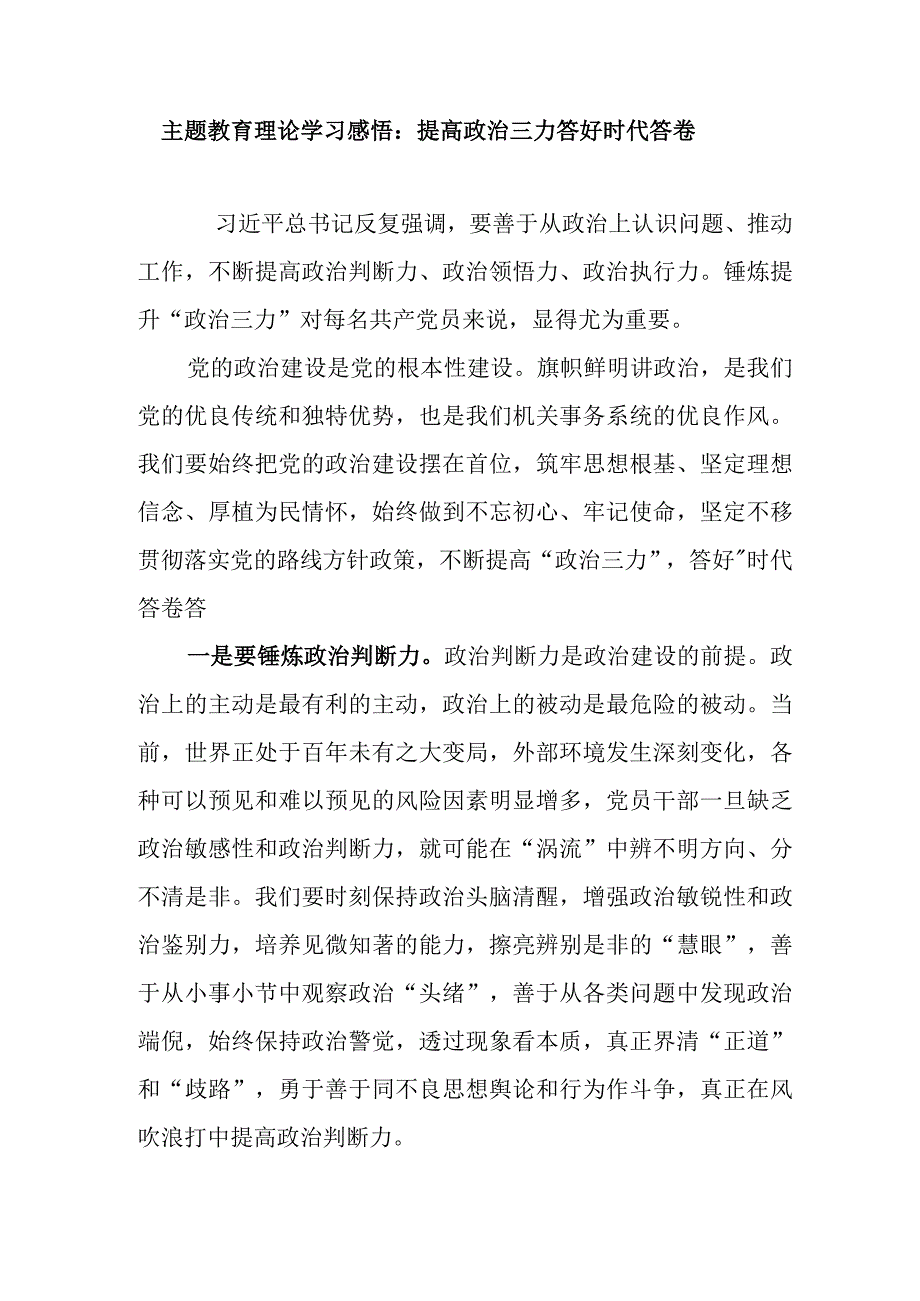 主题教育理论学习感悟：提高政治三力答好时代答卷

习近平总书记反复强调，要善于从政治上认识问题、推动工作，不断提高政治判断力、政治领悟力、政治执行力。锤炼提升“政治三力”对每名共产党员来说，显得尤为重要。

党的政治建设是党的根本性建设。旗帜鲜明讲政治，是我们党的优良传统和独特优势，也是我们机关事务系统的优良作风。我们要始终把党的政治建设摆在首位，筑牢思想根基、坚定理想信念、厚植为民情怀，始终做到不忘初心、牢记使命，坚定不移贯彻落实党的路线方针政策，不断提高“政治三力”，答好"时代答卷答

一是要锤炼政治判断力。政治判断力是政治建设的前提。政治上的主动是最有利的主动，政治上的被动是最危险的被动。当前，世界正处于百年未有之大变局，外部环境发生深刻变化，各种可以预见和难以预见的风险因素明显增多，党员干部一旦缺乏政治敏感性和政治判断力，就可能在“涡流”中辨不明方向、分不清是非。我们要时刻保持政治头脑清醒，增强政治敏锐性和政治鉴别力，培养见微知著的能力，擦亮辨别是非的“慧眼”，善于从小事小节中观察政治“头绪”，善于从各类问题中发现政治端倪，始终保持政治警觉，透过现象看本质，真正界清“正道”和“歧路”，勇于善于同不良思想舆论和行为作斗争，真正在风吹浪打中提高政治判断力。